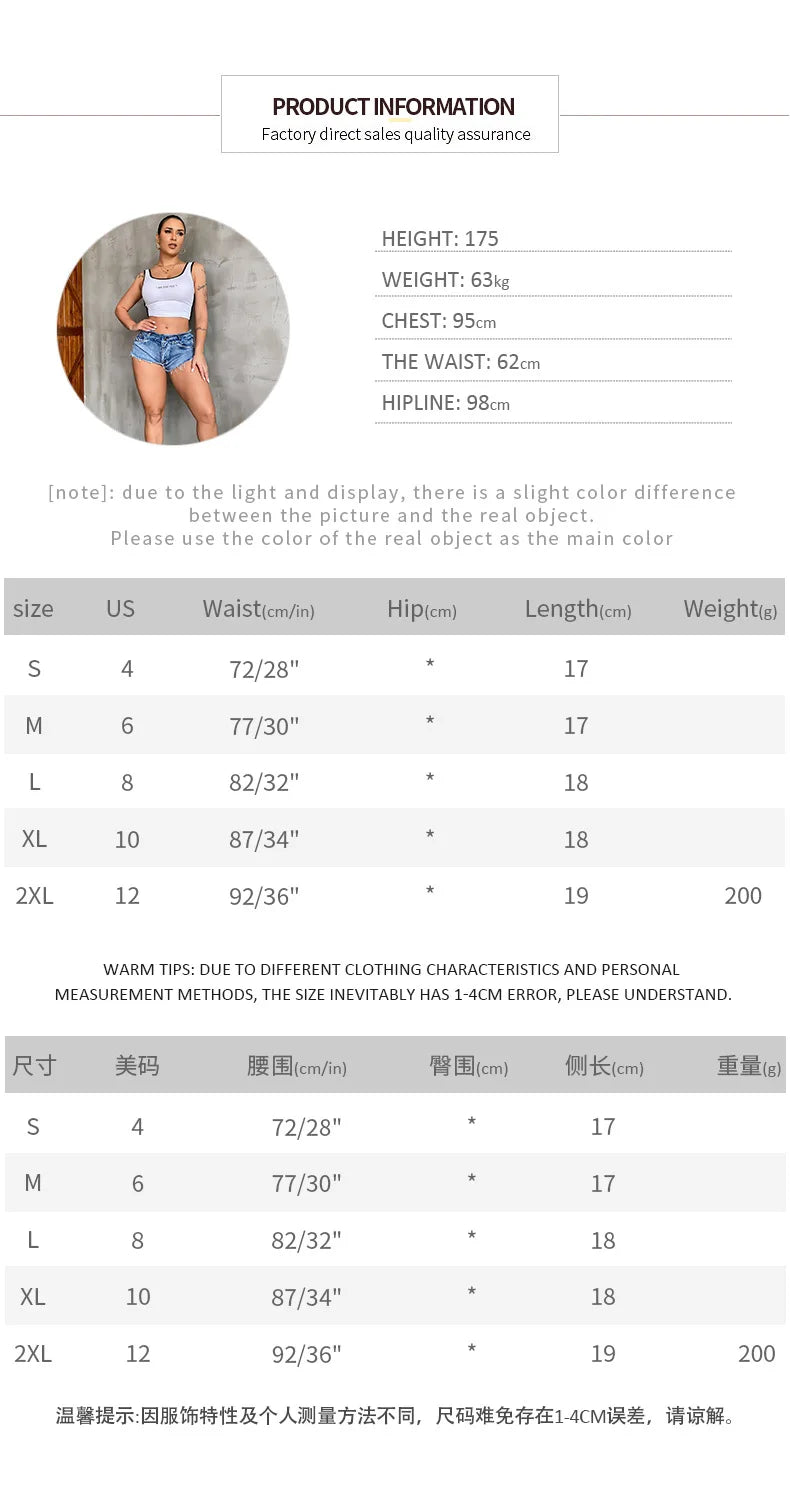 PRODUCT INFORMATION
Factory direct sales quality assurance

HEIGHT: 175

WEIGHT: 63kg

CHEST: 95cm

THE WAIST: 62cm

HIPLINE: 98cm

[note]: due to the light and display, there is a slight color difference between the picture and the real object. Please use the color of the real object as the main color

| size | US | Waist(cm/in) | Hip(cm) | Length(cm) | Weight(g) |
|---|---|---|---|---|---|
| S | 4 | 72/28" | * | 17 | |
| M | 6 | 77/30" | * | 17 | |
| L | 8 | 82/32" | * | 18 | |
| XL | 10 | 87/34" | * | 18 | |
| 2XL | 12 | 92/36" | * | 19 | 200 |

WARM TIPS: DUE TO DIFFERENT CLOTHING CHARACTERISTICS AND PERSONAL MEASUREMENT METHODS, THE SIZE INEVITABLY HAS 1-4CM ERROR, PLEASE UNDERSTAND.

| 尺寸 | 美码 | 腰围(cm/in) | 臀围(cm) | 侧长(cm) | 重量(g) |
|---|---|---|---|---|---|
| S | 4 | 72/28" | * | 17 | |
| M | 6 | 77/30" | * | 17 | |
| L | 8 | 82/32" | * | 18 | |
| XL | 10 | 87/34" | * | 18 | |
| 2XL | 12 | 92/36" | * | 19 | 200 |

温馨提示:因服饰特性及个人测量方法不同，尺码难免存在1-4CM误差，请谅解。